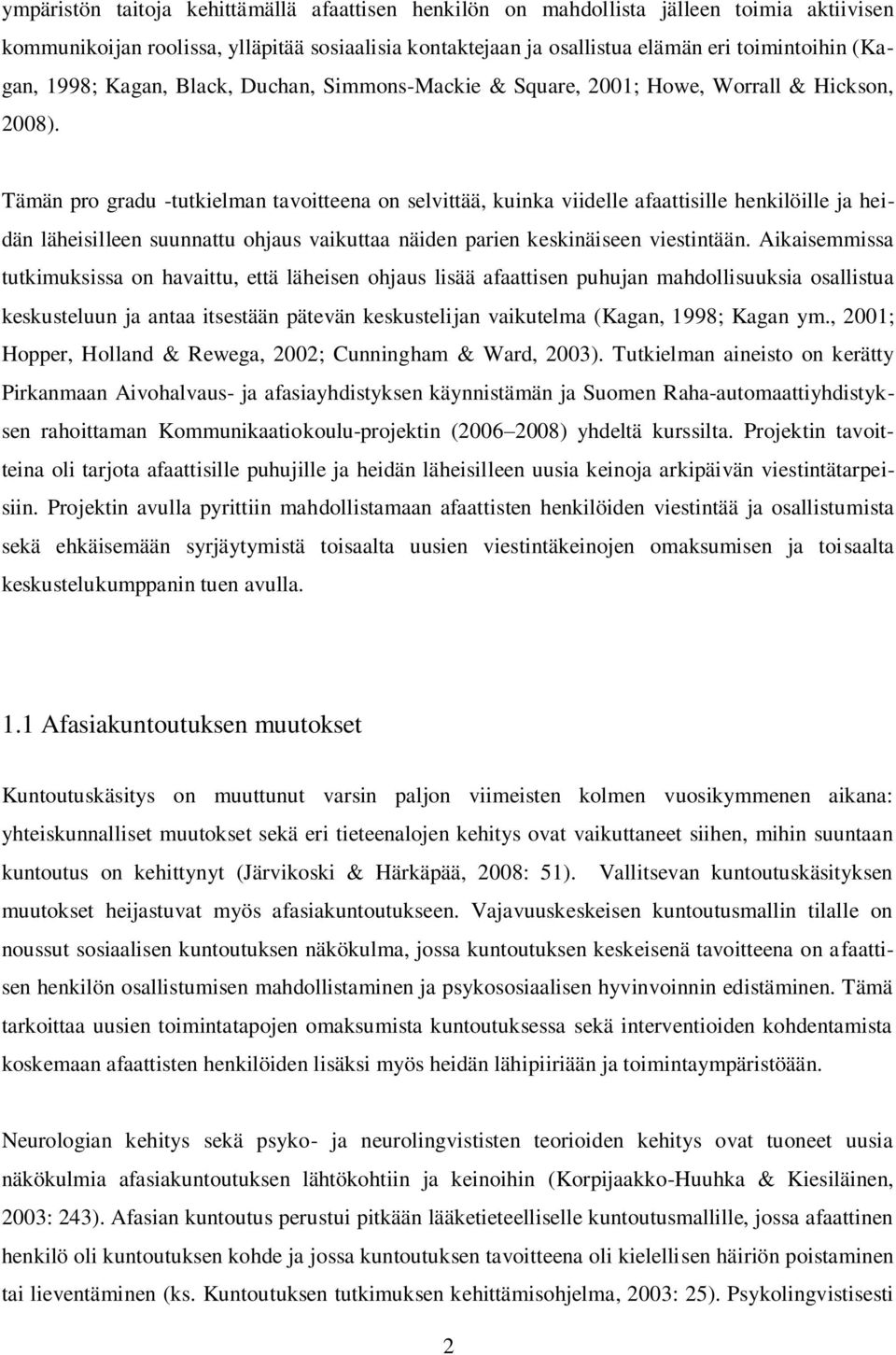 ympäristön taitoja kehittämällä afaattisen henkilön on mahdollista jälleen toimia aktiivisen kommunikoijan roolissa, ylläpitää sosiaalisia kontaktejaan ja osallistua elämän eri toimintoihin (Kagan, 1998; Kagan, Black, Duchan, Simmons-Mackie & Square, 2001; Howe, Worrall & Hickson, 2008).

Tämän pro gradu -tutkielman tavoitteena on selvittää, kuinka viidelle afaattisille henkilöille ja heidän läheisilleen suunnattu ohjaus vaikuttaa näiden parien keskinäiseen viestintään. Aikaisemmissa tutkimuksissa on havaittu, että läheisen ohjaus lisää afaattisen puhujan mahdollisuuksia osallistua keskusteluun ja antaa itsestään pätevän keskustelijan vaikutelma (Kagan, 1998; Kagan ym., 2001; Hopper, Holland & Rewega, 2002; Cunningham & Ward, 2003). Tutkielman aineisto on kerätty Pirkanmaan Aivohalvaus- ja afasiayhdistyksen käynnistämän ja Suomen Raha-automaattiyhdistyksen rahoittaman Kommunikaatiokoulu-projektin (2006 2008) yhdeltä kurssilta. Projektin tavoitteina oli tarjota afaattisille puhujille ja heidän läheisilleen uusia keinoja arkipäivän viestintätarpeisiin. Projektin avulla pyrittiin mahdollistamaan afaattisten henkilöiden viestintää ja osallistumista sekä ehkäisemään syrjäytymistä toisaalta uusien viestintäkeinojen omaksumisen ja toisaalta keskustelukumppanin tuen avulla.

1.1 Afasiakuntoutuksen muutokset

Kuntoutuskäsitys on muuttunut varsin paljon viimeisten kolmen vuosikymmenen aikana: yhteiskunnalliset muutokset sekä eri tieteenalojen kehitys ovat vaikuttaneet siihen, mihin suuntaan kuntoutus on kehittynyt (Järvikoski & Härkäpää, 2008: 51). Vallitsevan kuntoutuskäsityksen muutokset heijastuvat myös afasiakuntoutukseen. Vajavuuskeskeisen kuntoutusmallin tilalle on noussut sosiaalisen kuntoutuksen näkökulma, jossa kuntoutuksen keskeisenä tavoitteena on afaattisen henkilön osallistumisen mahdollistaminen ja psykososiaalisen hyvinvoinnin edistäminen. Tämä tarkoittaa uusien toimintatapojen omaksumista kuntoutuksessa sekä interventioiden kohdentamista koskemaan afaattisten henkilöiden lisäksi myös heidän lähipiiriään ja toimintaympäristöään.

Neurologian kehitys sekä psyko- ja neurolingvististen teorioiden kehitys ovat tuoneet uusia näkökulmia afasiakuntoutuksen lähtökohtiin ja keinoihin (Korpijaakko-Huuhka & Kiesiläinen, 2003: 243). Afasian kuntoutus perustui pitkään lääketieteelliselle kuntoutusmallille, jossa afaattinen henkilö oli kuntoutuksen kohde ja jossa kuntoutuksen tavoitteena oli kielellisen häiriön poistaminen tai lieventäminen (ks. Kuntoutuksen tutkimuksen kehittämisohjelma, 2003: 25). Psykolingvistisesti

2